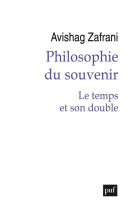 Avishag Zafrani

Philosophie du souvenir

Le temps et son double

puf